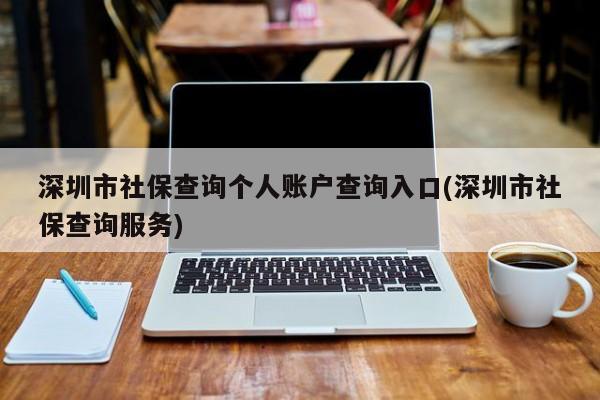 深圳市社保查询个人账户查询入口(深圳市社保查询服务)